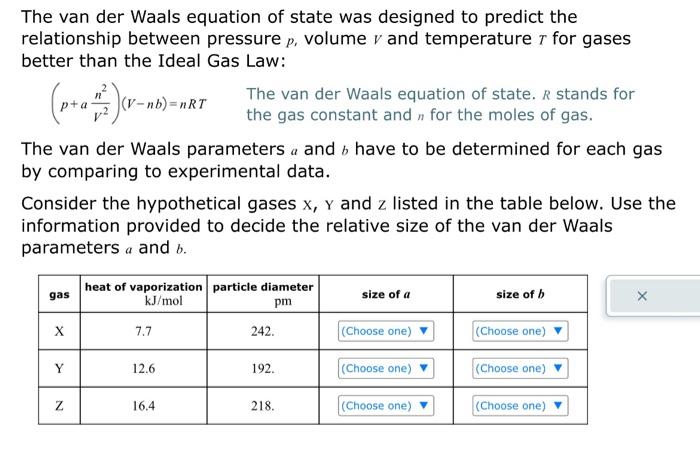 The van der Waals equation of state was designed to predict the relationship between pressure $p$, volume $V$ and temperature $T$ for gases better than the Ideal Gas Law:

$\left(p+a\frac{n^2}{V^2}\right)(V-nb)=nRT$ The van der Waals equation of state. $R$ stands for the gas constant and $n$ for the moles of gas.

The van der Waals parameters $a$ and $b$ have to be determined for each gas by comparing to experimental data.

Consider the hypothetical gases X, Y and Z listed in the table below. Use the information provided to decide the relative size of the van der Waals parameters $a$ and $b$.

| gas | heat of vaporization kJ/mol | particle diameter pm | size of $a$ | size of $b$ |
|---|---|---|---|---|
| X | 7.7 | 242. | (Choose one) ▼ | (Choose one) ▼ |
| Y | 12.6 | 192. | (Choose one) ▼ | (Choose one) ▼ |
| Z | 16.4 | 218. | (Choose one) ▼ | (Choose one) ▼ |

×